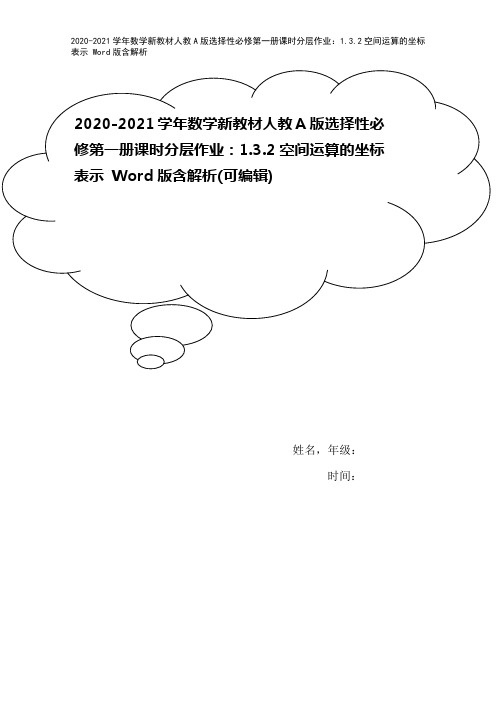 2020-2021 学年数学新教材人教 A 版选择性必修第一册课时分层作业：1.3.2 空间运算的坐标表示 Word 版含解析

2020-2021 学年数学新教材人教 A 版选择性必修第一册课时分层作业：1.3.2 空间运算的坐标表示 Word 版含解析(可编辑)

姓名，年级：

时间：